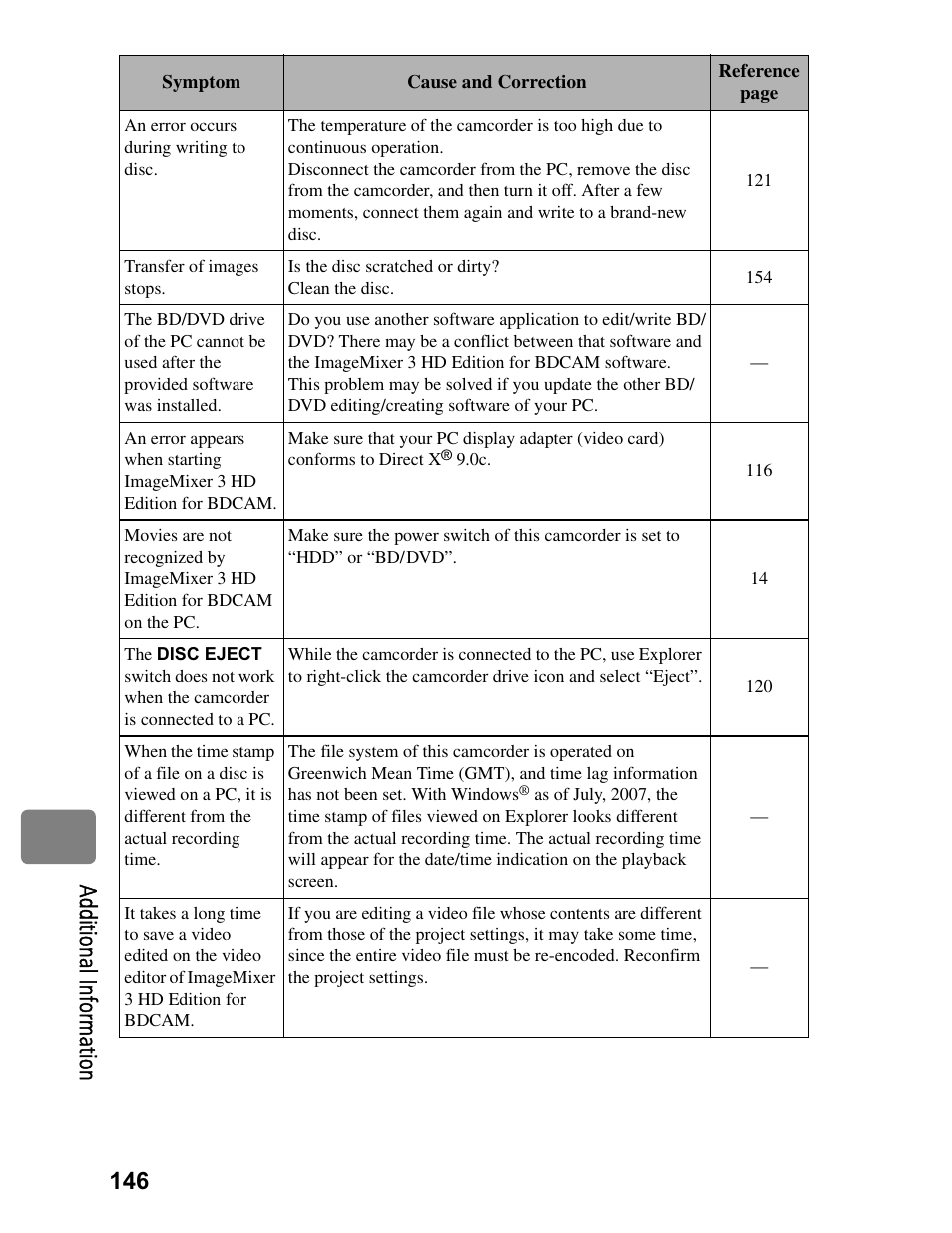 | Symptom | Cause and Correction | Reference page |
|---|---|---|
| An error occurs during writing to disc. | The temperature of the camcorder is too high due to continuous operation. Disconnect the camcorder from the PC, remove the disc from the camcorder, and then turn it off. After a few moments, connect them again and write to a brand-new disc. | 121 |
| Transfer of images stops. | Is the disc scratched or dirty? Clean the disc. | 154 |
| The BD/DVD drive of the PC cannot be used after the provided software was installed. | Do you use another software application to edit/write BD/DVD? There may be a conflict between that software and the ImageMixer 3 HD Edition for BDCAM software. This problem may be solved if you update the other BD/DVD editing/creating software of your PC. | — |
| An error appears when starting ImageMixer 3 HD Edition for BDCAM. | Make sure that your PC display adapter (video card) conforms to Direct X® 9.0c. | 116 |
| Movies are not recognized by ImageMixer 3 HD Edition for BDCAM on the PC. | Make sure the power switch of this camcorder is set to “HDD” or “BD/DVD”. | 14 |
| The DISC EJECT switch does not work when the camcorder is connected to a PC. | While the camcorder is connected to the PC, use Explorer to right-click the camcorder drive icon and select “Eject”. | 120 |
| When the time stamp of a file on a disc is viewed on a PC, it is different from the actual recording time. | The file system of this camcorder is operated on Greenwich Mean Time (GMT), and time lag information has not been set. With Windows® as of July, 2007, the time stamp of files viewed on Explorer looks different from the actual recording time. The actual recording time will appear for the date/time indication on the playback screen. | — |
| It takes a long time to save a video edited on the video editor of ImageMixer 3 HD Edition for BDCAM. | If you are editing a video file whose contents are different from those of the project settings, it may take some time, since the entire video file must be re-encoded. Reconfirm the project settings. | — |

Additional Information

146